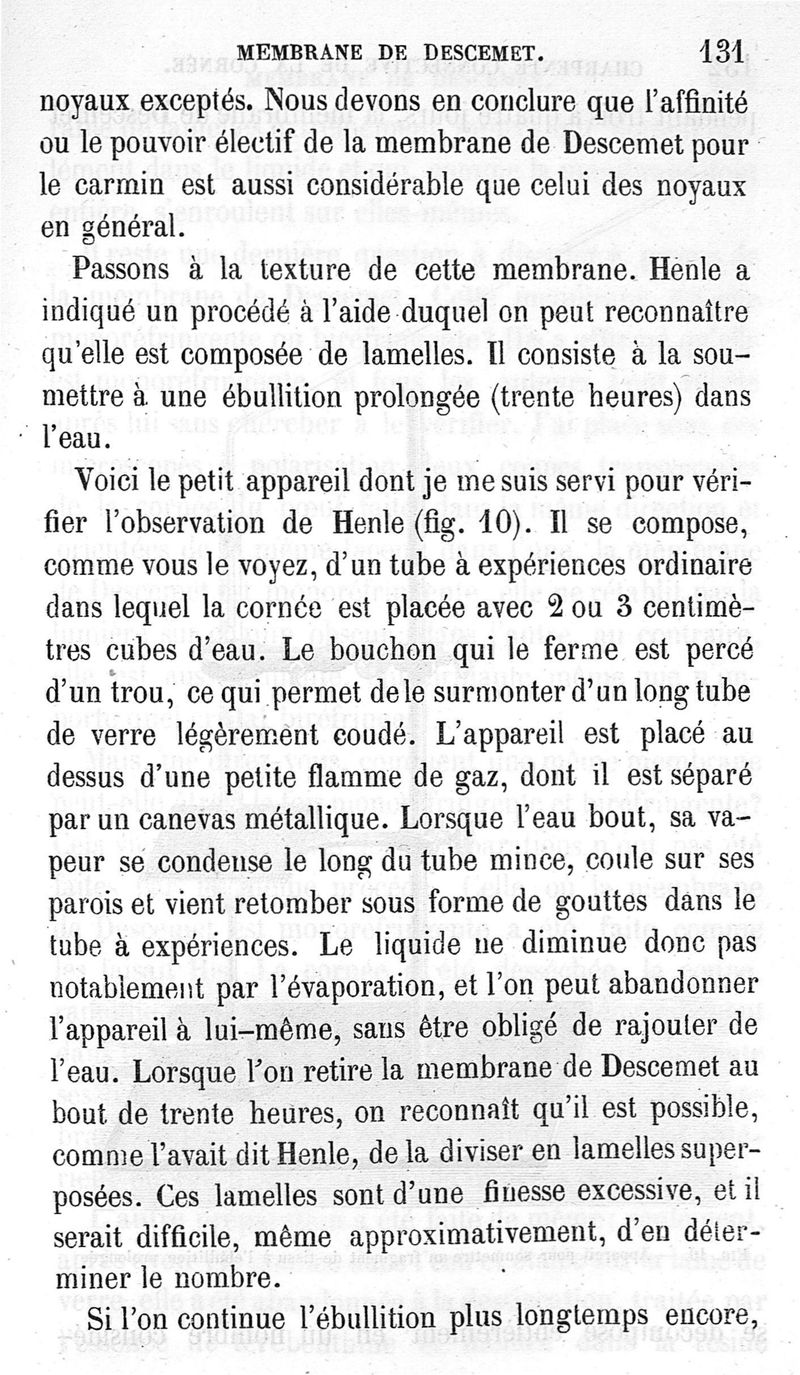 MEMBRANE DE DESCEMET. 131

noyaux exceptés. Nous devons en conclure que l'affinité ou le pouvoir électif de la membrane de Descemet pour le carmin est aussi considérable que celui des noyaux en général.

Passons à la texture de cette membrane. Henle a indiqué un procédé à l'aide duquel on peut reconnaître qu'elle est composée de lamelles. Il consiste à la soumettre à une ébullition prolongée (trente heures) dans l'eau.

Voici le petit appareil dont je me suis servi pour vérifier l'observation de Henle (fig. 10). Il se compose, comme vous le voyez, d'un tube à expériences ordinaire dans lequel la cornée est placée avec 2 ou 3 centimètres cubes d'eau. Le bouchon qui le ferme est percé d'un trou, ce qui permet de le surmonter d'un long tube de verre légèrement coudé. L'appareil est placé au dessus d'une petite flamme de gaz, dont il est séparé par un canevas métallique. Lorsque l'eau bout, sa vapeur se condense le long du tube mince, coule sur ses parois et vient retomber sous forme de gouttes dans le tube à expériences. Le liquide ne diminue donc pas notablement par l'évaporation, et l'on peut abandonner l'appareil à lui-même, sans être obligé de rajouter de l'eau. Lorsque l'on retire la membrane de Descemet au bout de trente heures, on reconnaît qu'il est possible, comme l'avait dit Henle, de la diviser en lamelles superposées. Ces lamelles sont d'une finesse excessive, et il serait difficile, même approximativement, d'en déterminer le nombre.

Si l'on continue l'ébullition plus longtemps encore,